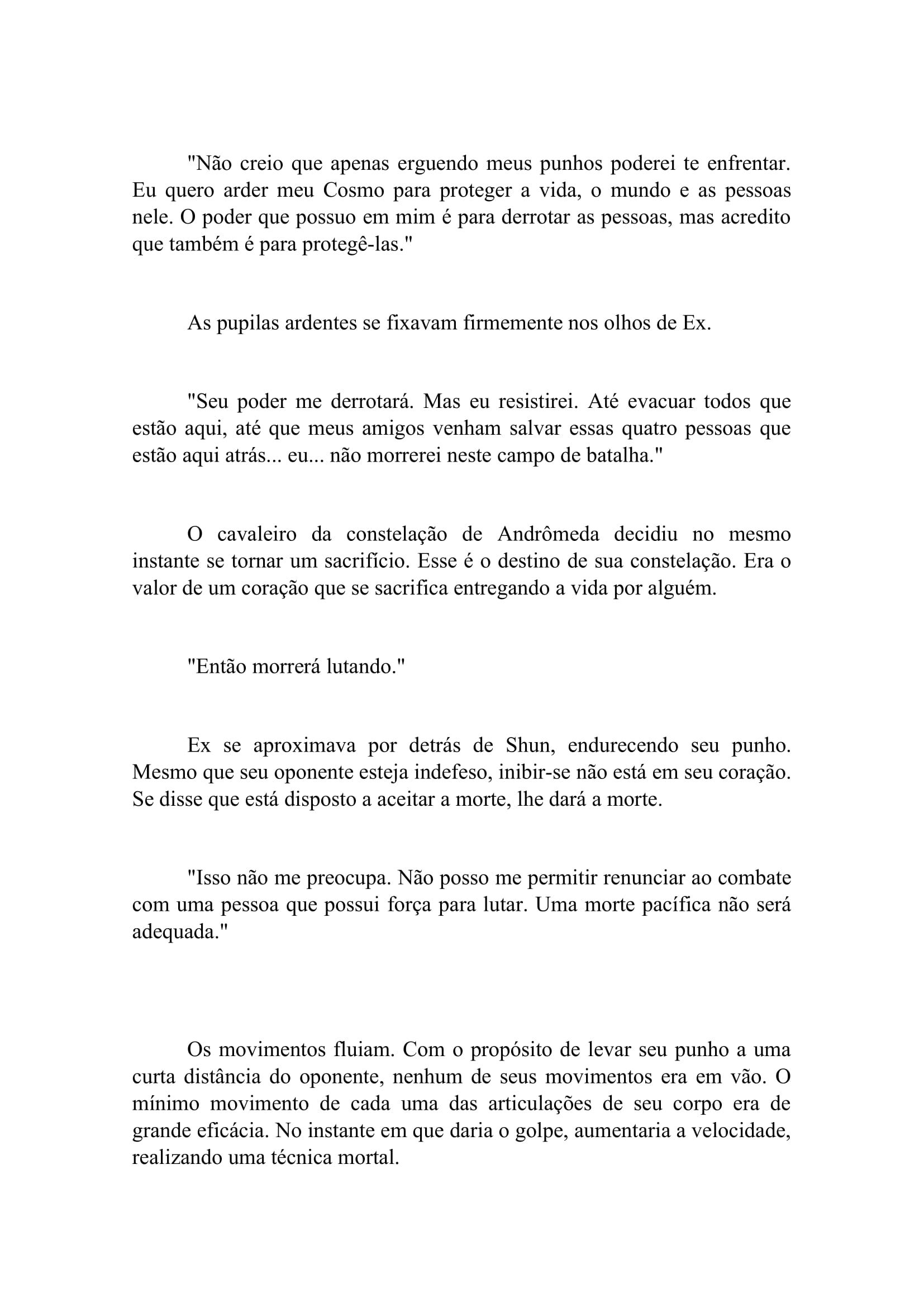 "Não creio que apenas erguendo meus punhos poderei te enfrentar. Eu quero arder meu Cosmo para proteger a vida, o mundo e as pessoas nele. O poder que possuo em mim é para derrotar as pessoas, mas acredito que também é para protegê-las."

As pupilas ardentes se fixavam firmemente nos olhos de Ex.

"Seu poder me derrotará. Mas eu resistirei. Até evacuar todos que estão aqui, até que meus amigos venham salvar essas quatro pessoas que estão aqui atrás... eu... não morrerei neste campo de batalha."

O cavaleiro da constelação de Andrômeda decidiu no mesmo instante se tornar um sacrifício. Esse é o destino de sua constelação. Era o valor de um coração que se sacrifica entregando a vida por alguém.

"Então morrerá lutando."

Ex se aproximava por detrás de Shun, endurecendo seu punho. Mesmo que seu oponente esteja indefeso, inibir-se não está em seu coração. Se disse que está disposto a aceitar a morte, lhe dará a morte.

"Isso não me preocupa. Não posso me permitir renunciar ao combate com uma pessoa que possui força para lutar. Uma morte pacífica não será adequada."

Os movimentos fluiam. Com o propósito de levar seu punho a uma curta distância do oponente, nenhum de seus movimentos era em vão. O mínimo movimento de cada uma das articulações de seu corpo era de grande eficácia. No instante em que daria o golpe, aumentaria a velocidade, realizando uma técnica mortal.